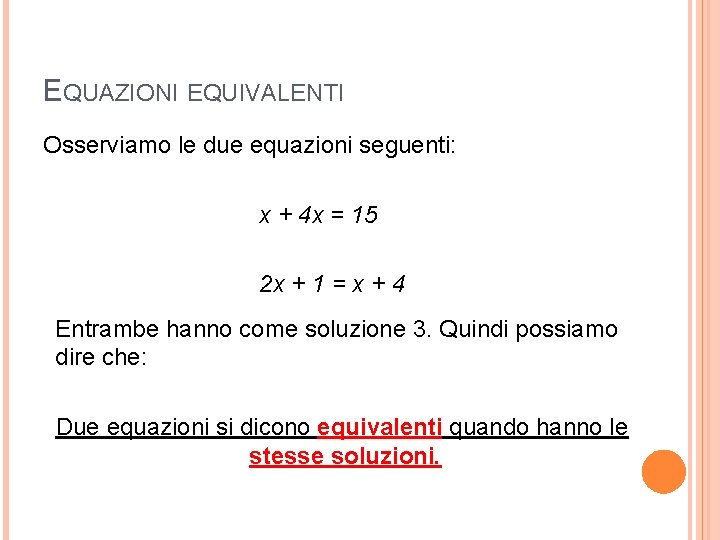 EQUAZIONI EQUIVALENTI

Osserviamo le due equazioni seguenti:

$x + 4x = 15$

$2x + 1 = x + 4$

Entrambe hanno come soluzione 3. Quindi possiamo dire che:

Due equazioni si dicono equivalenti quando hanno le stesse soluzioni.